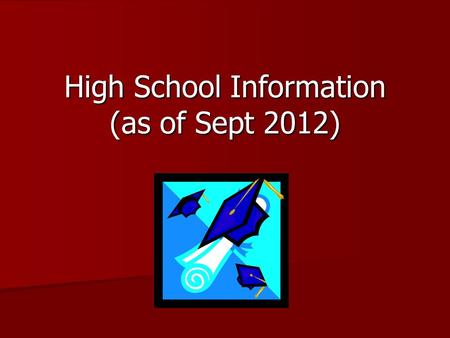 High School Information (as of Sept 2012)